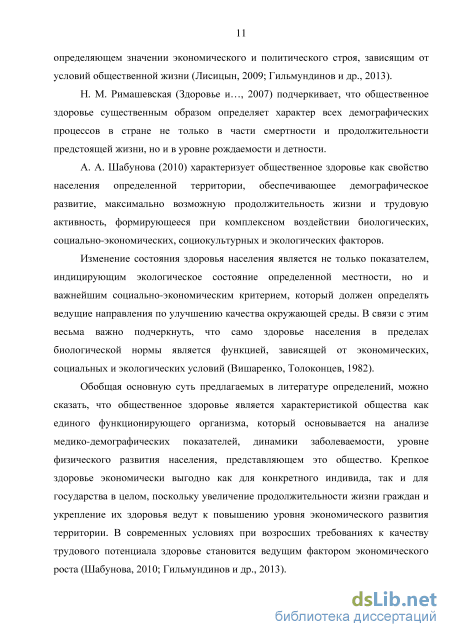 11

определяющем значении экономического и политического строя, зависящим от условий общественной жизни (Лисицын, 2009; Гильмундинов и др., 2013).

Н. М. Римашевская (Здоровье и…, 2007) подчеркивает, что общественное здоровье существенным образом определяет характер всех демографических процессов в стране не только в части смертности и продолжительности предстоящей жизни, но и в уровне рождаемости и детности.

А. А. Шабунова (2010) характеризует общественное здоровье как свойство населения определенной территории, обеспечивающее демографическое развитие, максимально возможную продолжительность жизни и трудовую активность, формирующееся при комплексном воздействии биологических, социально-экономических, социокультурных и экологических факторов.

Изменение состояния здоровья населения является не только показателем, индицирующим экологическое состояние определенной местности, но и важнейшим социально-экономическим критерием, который должен определять ведущие направления по улучшению качества окружающей среды. В связи с этим весьма важно подчеркнуть, что само здоровье населения в пределах биологической нормы является функцией, зависящей от экономических, социальных и экологических условий (Вишаренко, Толоконцев, 1982).

Обобщая основную суть предлагаемых в литературе определений, можно сказать, что общественное здоровье является характеристикой общества как единого функционирующего организма, который основывается на анализе медико-демографических показателей, динамики заболеваемости, уровне физического развития населения, представляющем это общество. Крепкое здоровье экономически выгодно как для конкретного индивида, так и для государства в целом, поскольку увеличение продолжительности жизни граждан и укрепление их здоровья ведут к повышению уровня экономического развития территории. В современных условиях при возросших требованиях к качеству трудового потенциала здоровье становится ведущим фактором экономического роста (Шабунова, 2010; Гильмундинов и др., 2013).

dsLib.net
библиотека диссертаций